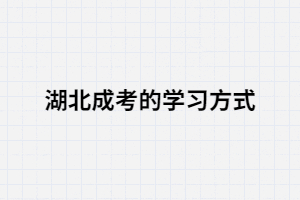 湖北成考的学习方式